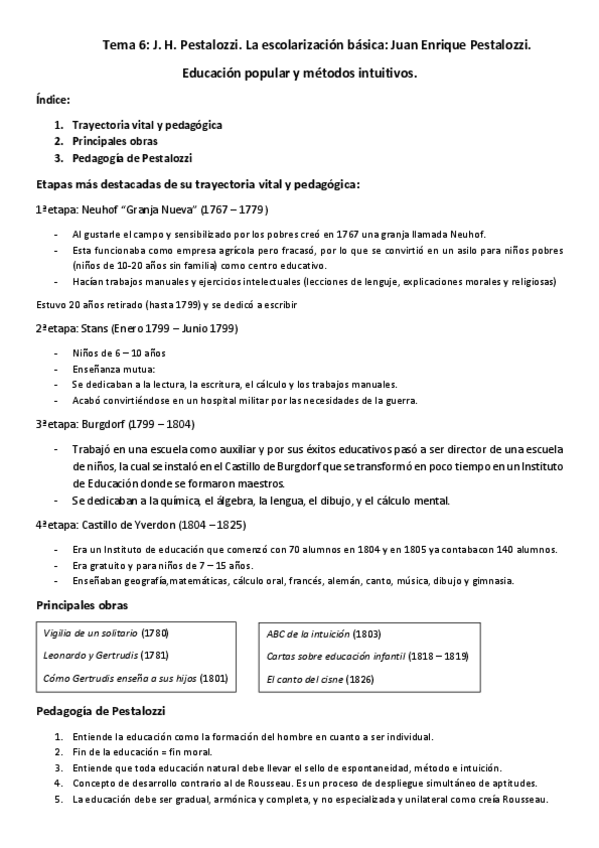 Tema 6: J. H. Pestalozzi. La escolarización básica: Juan Enrique Pestalozzi.

Educación popular y métodos intuitivos.

Índice:

1. Trayectoria vital y pedagógica
2. Principales obras
3. Pedagogía de Pestalozzi

Etapas más destacadas de su trayectoria vital y pedagógica:

1ª etapa: Neuhof "Granja Nueva" (1767 – 1779)

- Al gustarle el campo y sensibilizado por los pobres creó en 1767 una granja llamada Neuhof.
- Esta funcionaba como empresa agrícola pero fracasó, por lo que se convirtió en un asilo para niños pobres (niños de 10-20 años sin familia) como centro educativo.
- Hacían trabajos manuales y ejercicios intelectuales (lecciones de lenguje, explicaciones morales y religiosas)

Estuvo 20 años retirado (hasta 1799) y se dedicó a escribir

2ª etapa: Stans (Enero 1799 – Junio 1799)

- Niños de 6 – 10 años
- Enseñanza mutua:
- Se dedicaban a la lectura, la escritura, el cálculo y los trabajos manuales.
- Acabó convirtiéndose en un hospital militar por las necesidades de la guerra.

3ª etapa: Burgdorf (1799 – 1804)

- Trabajó en una escuela como auxiliar y por sus éxitos educativos pasó a ser director de una escuela de niños, la cual se instaló en el Castillo de Burgdorf que se transformó en poco tiempo en un Instituto de Educación donde se formaron maestros.
- Se dedicaban a la química, el álgebra, la lengua, el dibujo, y el cálculo mental.

4ª etapa: Castillo de Yverdon (1804 – 1825)

- Era un Instituto de educación que comenzó con 70 alumnos en 1804 y en 1805 ya contabacon 140 alumnos.
- Era gratuito y para niños de 7 – 15 años.
- Enseñaban geografía,matemáticas, cálculo oral, francés, alemán, canto, música, dibujo y gimnasia.

Principales obras

Vigilia de un solitario (1780)
Leonardo y Gertrudis (1781)
Cómo Gertrudis enseña a sus hijos (1801)

ABC de la intuición (1803)
Cartas sobre educación infantil (1818 – 1819)
El canto del cisne (1826)

Pedagogía de Pestalozzi

1. Entiende la educación como la formación del hombre en cuanto a ser individual.
2. Fin de la educación = fin moral.
3. Entiende que toda educación natural debe llevar el sello de espontaneidad, método e intuición.
4. Concepto de desarrollo contrario al de Rousseau. Es un proceso de despliegue simultáneo de aptitudes.
5. La educación debe ser gradual, armónica y completa, y no especializada y unilateral como creía Rousseau.